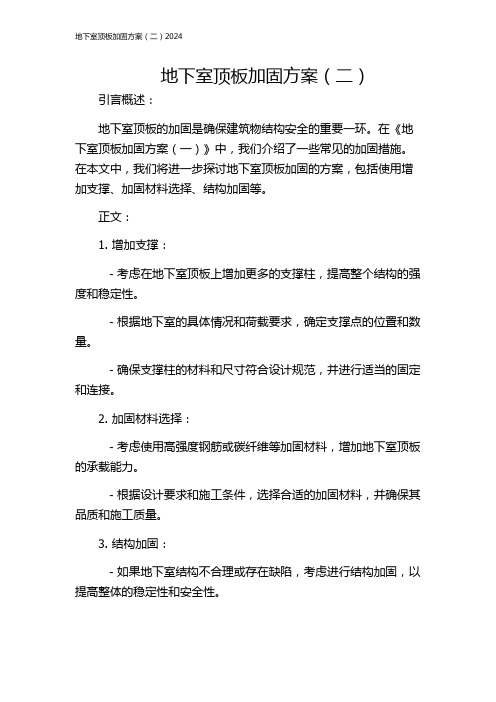 地下室顶板加固方案（二）2024

地下室顶板加固方案（二）

引言概述：

地下室顶板的加固是确保建筑物结构安全的重要一环。在《地下室顶板加固方案（一）》中，我们介绍了一些常见的加固措施。在本文中，我们将进一步探讨地下室顶板加固的方案，包括使用增加支撑、加固材料选择、结构加固等。

正文：

1. 增加支撑：

- 考虑在地下室顶板上增加更多的支撑柱，提高整个结构的强度和稳定性。

- 根据地下室的具体情况和荷载要求，确定支撑点的位置和数量。

- 确保支撑柱的材料和尺寸符合设计规范，并进行适当的固定和连接。

2. 加固材料选择：

- 考虑使用高强度钢筋或碳纤维等加固材料，增加地下室顶板的承载能力。

- 根据设计要求和施工条件，选择合适的加固材料，并确保其品质和施工质量。

3. 结构加固：

- 如果地下室结构不合理或存在缺陷，考虑进行结构加固，以提高整体的稳定性和安全性。